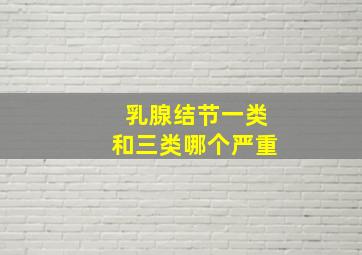 乳腺结节一类
和三类哪个严重